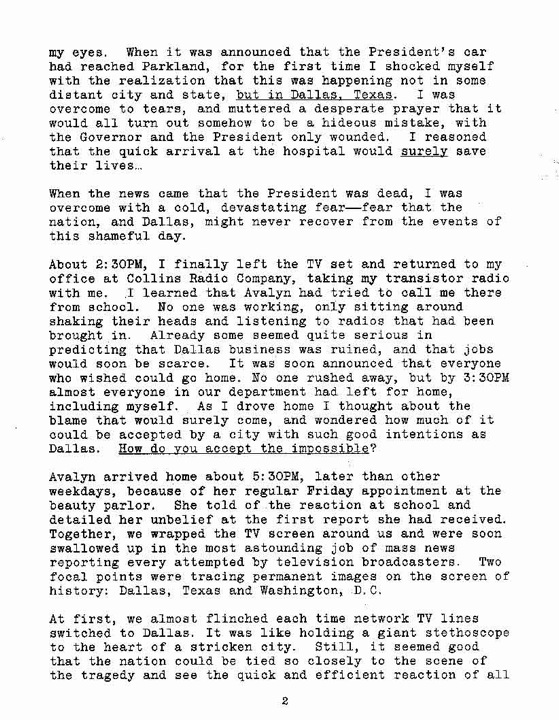 my eyes. When it was announced that the President's car had reached Parkland, for the first time I shocked myself with the realization that this was happening not in some distant city and state, but in Dallas, Texas. I was overcome to tears, and muttered a desperate prayer that it would all turn out somehow to be a hideous mistake, with the Governor and the President only wounded. I reasoned that the quick arrival at the hospital would surely save their lives...

When the news came that the President was dead, I was overcome with a cold, devastating fear—fear that the nation, and Dallas, might never recover from the events of this shameful day.

About 2:30PM, I finally left the TV set and returned to my office at Collins Radio Company, taking my transistor radio with me. I learned that Avalyn had tried to call me there from school. No one was working, only sitting around shaking their heads and listening to radios that had been brought in. Already some seemed quite serious in predicting that Dallas business was ruined, and that jobs would soon be scarce. It was soon announced that everyone who wished could go home. No one rushed away, but by 3:30PM almost everyone in our department had left for home, including myself. As I drove home I thought about the blame that would surely come, and wondered how much of it could be accepted by a city with such good intentions as Dallas. How do you accept the impossible?

Avalyn arrived home about 5:30PM, later than other weekdays, because of her regular Friday appointment at the beauty parlor. She told of the reaction at school and detailed her unbelief at the first report she had received. Together, we wrapped the TV screen around us and were soon swallowed up in the most astounding job of mass news reporting every attempted by television broadcasters. Two focal points were tracing permanent images on the screen of history: Dallas, Texas and Washington, D.C.

At first, we almost flinched each time network TV lines switched to Dallas. It was like holding a giant stethoscope to the heart of a stricken city. Still, it seemed good that the nation could be tied so closely to the scene of the tragedy and see the quick and efficient reaction of all

2